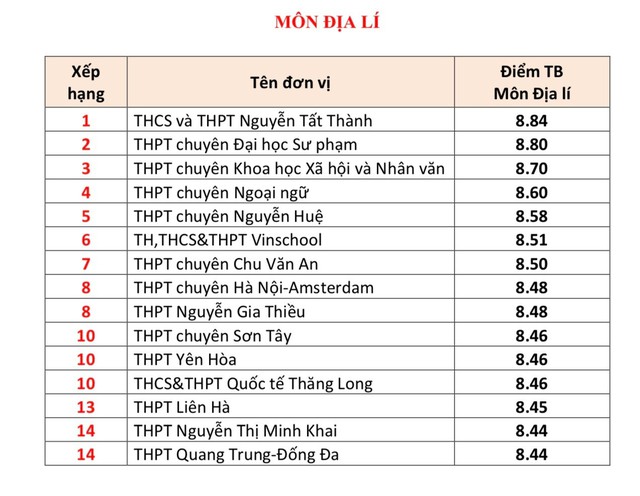 MÔN ĐỊA LÍ

| Xếp hạng | Tên đơn vị | Điểm TB Môn Địa lí |
|---|---|---|
| 1 | THCS và THPT Nguyễn Tất Thành | 8.84 |
| 2 | THPT chuyên Đại học Sư phạm | 8.80 |
| 3 | THPT chuyên Khoa học Xã hội và Nhân văn | 8.70 |
| 4 | THPT chuyên Ngoại ngữ | 8.60 |
| 5 | THPT chuyên Nguyễn Huệ | 8.58 |
| 6 | TH,THCS&THPT Vinschool | 8.51 |
| 7 | THPT chuyên Chu Văn An | 8.50 |
| 8 | THPT chuyên Hà Nội-Amsterdam | 8.48 |
| 8 | THPT Nguyễn Gia Thiều | 8.48 |
| 10 | THPT chuyên Sơn Tây | 8.46 |
| 10 | THPT Yên Hòa | 8.46 |
| 10 | THCS&THPT Quốc tế Thăng Long | 8.46 |
| 13 | THPT Liên Hà | 8.45 |
| 14 | THPT Nguyễn Thị Minh Khai | 8.44 |
| 14 | THPT Quang Trung-Đống Đa | 8.44 |